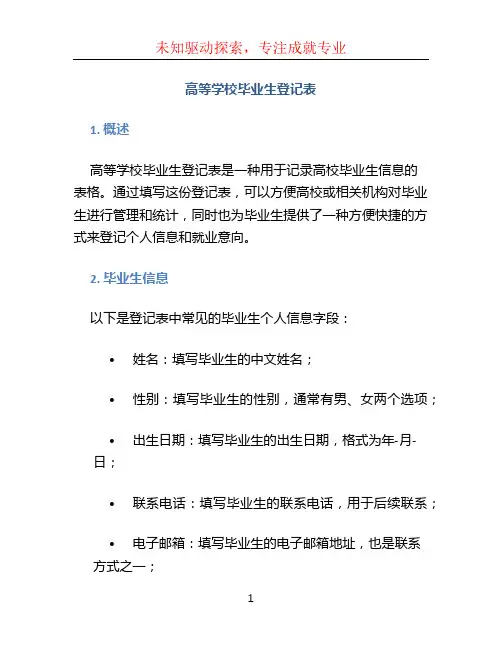 未知驱动探索，专注成就专业

高等学校毕业生登记表

1. 概述

高等学校毕业生登记表是一种用于记录高校毕业生信息的表格。通过填写这份登记表，可以方便高校或相关机构对毕业生进行管理和统计，同时也为毕业生提供了一种方便快捷的方式来登记个人信息和就业意向。

2. 毕业生信息

以下是登记表中常见的毕业生个人信息字段：

• 姓名：填写毕业生的中文姓名；

• 性别：填写毕业生的性别，通常有男、女两个选项；

• 出生日期：填写毕业生的出生日期，格式为年-月-日；

• 联系电话：填写毕业生的联系电话，用于后续联系；

• 电子邮箱：填写毕业生的电子邮箱地址，也是联系方式之一；

1